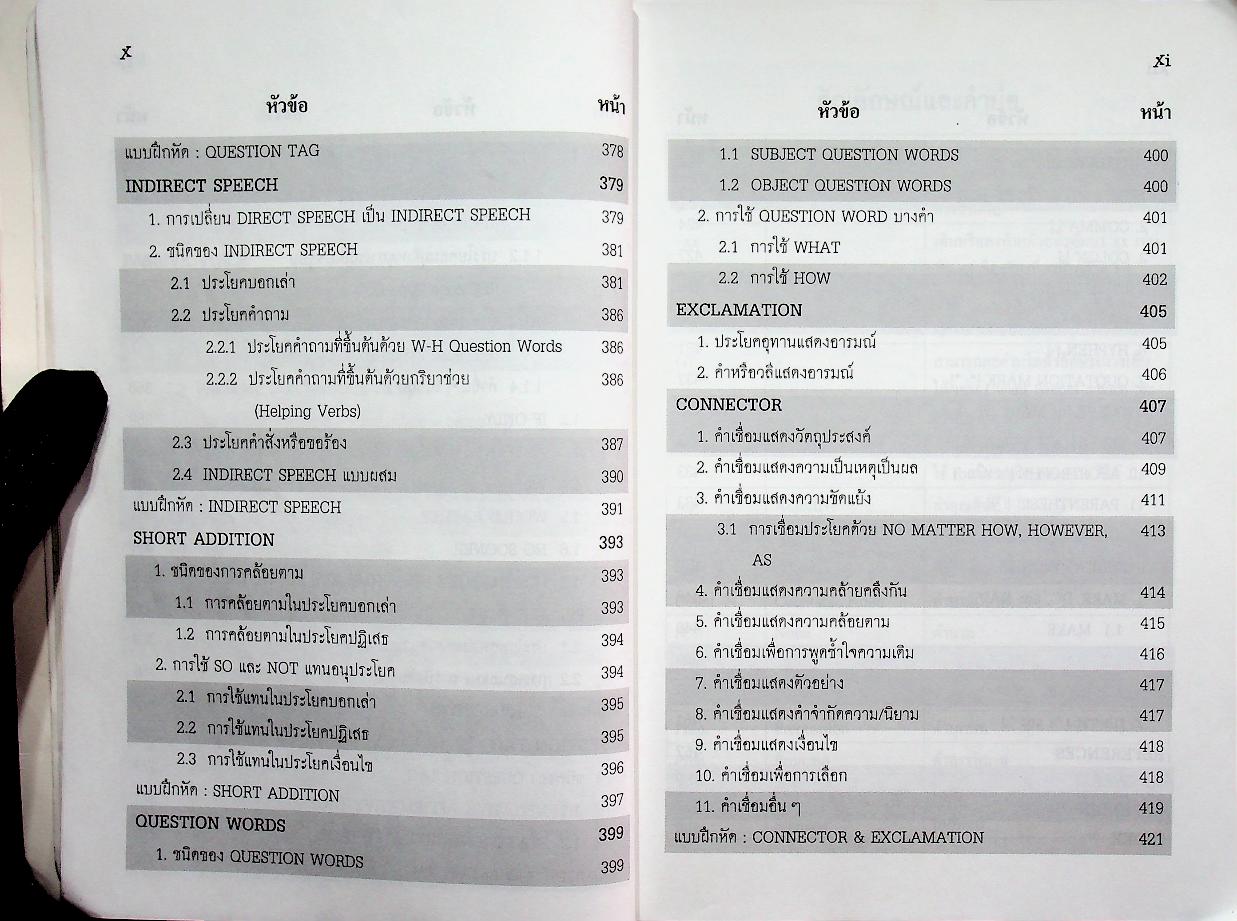 x

| หัวข้อ | หน้า |
|---|---|
| แบบฝึกหัด : QUESTION TAG | 378 |
| INDIRECT SPEECH | 379 |
| 1. การเปลี่ยน DIRECT SPEECH เป็น INDIRECT SPEECH | 379 |
| 2. ชนิดของ INDIRECT SPEECH | 381 |
| 2.1 ประโยคบอกเล่า | 381 |
| 2.2 ประโยคคำถาม | 386 |
| 2.2.1 ประโยคคำถามที่ขึ้นต้นด้วย W-H Question Words | 386 |
| 2.2.2 ประโยคคำถามที่ขึ้นต้นด้วยกริยาช่วย (Helping Verbs) | 386 |
| 2.3 ประโยคคำสั่งหรือขอร้อง | 387 |
| 2.4 INDIRECT SPEECH แบบผสม | 390 |
| แบบฝึกหัด : INDIRECT SPEECH | 391 |
| SHORT ADDITION | 393 |
| 1. ชนิดของการคล้อยตาม | 393 |
| 1.1 การคล้อยตามในประโยคบอกเล่า | 393 |
| 1.2 การคล้อยตามในประโยคปฏิเสธ | 394 |
| 2. การใช้ SO และ NOT แทนอนุประโยค | 394 |
| 2.1 การใช้แทนในประโยคบอกเล่า | 395 |
| 2.2 การใช้แทนในประโยคปฏิเสธ | 395 |
| 2.3 การใช้แทนในประโยคเงื่อนไข | 396 |
| แบบฝึกหัด : SHORT ADDITION | 397 |
| QUESTION WORDS | 399 |
| 1. ชนิดของ QUESTION WORDS | 399 |

xi

| หัวข้อ | หน้า |
|---|---|
| 1.1 SUBJECT QUESTION WORDS | 400 |
| 1.2 OBJECT QUESTION WORDS | 400 |
| 2. การใช้ QUESTION WORD บางคำ | 401 |
| 2.1 การใช้ WHAT | 401 |
| 2.2 การใช้ HOW | 402 |
| EXCLAMATION | 405 |
| 1. ประโยคอุทานแสดงอารมณ์ | 405 |
| 2. คำหรือวลีแสดงอารมณ์ | 406 |
| CONNECTOR | 407 |
| 1. คำเชื่อมแสดงวัตถุประสงค์ | 407 |
| 2. คำเชื่อมแสดงความเป็นเหตุเป็นผล | 409 |
| 3. คำเชื่อมแสดงความขัดแย้ง | 411 |
| 3.1 การเชื่อมประโยคด้วย NO MATTER HOW, HOWEVER, AS | 413 |
| 4. คำเชื่อมแสดงความคล้ายคลึงกัน | 414 |
| 5. คำเชื่อมแสดงความคล้อยตาม | 415 |
| 6. คำเชื่อมเพื่อการพูดซ้ำใจความเดิม | 416 |
| 7. คำเชื่อมแสดงตัวอย่าง | 417 |
| 8. คำเชื่อมแสดงคำจำกัดความ/นิยาม | 417 |
| 9. คำเชื่อมแสดงเงื่อนไข | 418 |
| 10. คำเชื่อมเพื่อการเลือก | 418 |
| 11. คำเชื่อมอื่น ๆ | 419 |
| แบบฝึกหัด : CONNECTOR & EXCLAMATION | 421 |